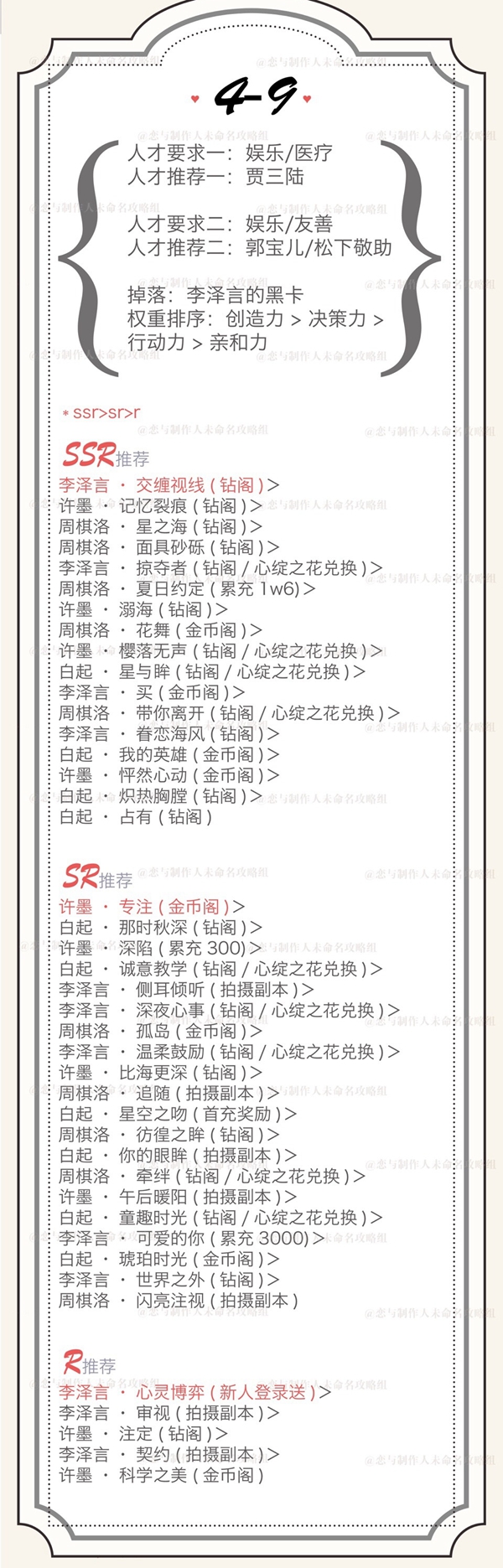 4-9

人才要求一：娱乐/医疗
人才推荐一：贾三陆

人才要求二：娱乐/友善
人才推荐二：郭宝儿/松下敬助

掉落：李泽言的黑卡
权重排序：创造力 > 决策力 > 行动力 > 亲和力

* ssr>sr>r

SSR推荐
李泽言 · 交缠视线（钻阁）>
许墨 · 记忆裂痕（钻阁）>
周棋洛 · 星之海（钻阁）>
周棋洛 · 面具砂砾（钻阁）>
李泽言 · 掠夺者（钻阁 / 心绽之花兑换）>
周棋洛 · 夏日约定（累充 1w6）>
许墨 · 溺海（钻阁）>
周棋洛 · 花舞（金币阁）>
许墨 · 樱落无声（钻阁 / 心绽之花兑换）>
白起 · 星与眸（钻阁 / 心绽之花兑换）>
李泽言 · 买（金币阁）>
周棋洛 · 带你离开（钻阁 / 心绽之花兑换）>
李泽言 · 眷恋海风（钻阁）>
白起 · 我的英雄（金币阁）>
许墨 · 怦然心动（金币阁）>
白起 · 炽热胸膛（钻阁）>
白起 · 占有（钻阁）

SR推荐
许墨 · 专注（金币阁）>
白起 · 那时秋深（钻阁）>
许墨 · 深陷（累充 300）>
白起 · 诚意教学（钻阁 / 心绽之花兑换）>
李泽言 · 侧耳倾听（拍摄副本）>
李泽言 · 深夜心事（钻阁 / 心绽之花兑换）>
周棋洛 · 孤岛（金币阁）>
李泽言 · 温柔鼓励（钻阁 / 心绽之花兑换）>
许墨 · 比海更深（钻阁）>
周棋洛 · 追随（拍摄副本）>
白起 · 星空之吻（首充奖励）>
周棋洛 · 彷徨之眸（钻阁）>
白起 · 你的眼眸（拍摄副本）>
周棋洛 · 牵绊（钻阁 / 心绽之花兑换）>
许墨 · 午后暖阳（拍摄副本）>
白起 · 童趣时光（钻阁 / 心绽之花兑换）>
李泽言 · 可爱的你（累充 3000）>
白起 · 琥珀时光（金币阁）>
李泽言 · 世界之外（钻阁）>
周棋洛 · 闪亮注视（拍摄副本）

R推荐
李泽言 · 心灵博弈（新人登录送）>
李泽言 · 审视（拍摄副本）>
许墨 · 注定（钻阁）>
李泽言 · 契约（拍摄副本）>
许墨 · 科学之美（金币阁）

@恋与制作人未命名攻略组